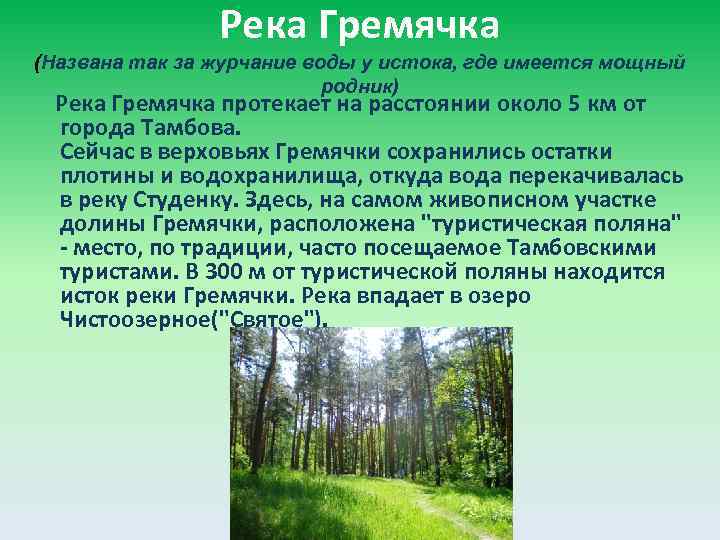 Река Гремячка

(Названа так за журчание воды у истока, где имеется мощный родник)

Река Гремячка протекает на расстоянии около 5 км от города Тамбова.
Сейчас в верховьях Гремячки сохранились остатки плотины и водохранилища, откуда вода перекачивалась в реку Студенку. Здесь, на самом живописном участке долины Гремячки, расположена "туристическая поляна" - место, по традиции, часто посещаемое Тамбовскими туристами. В 300 м от туристической поляны находится исток реки Гремячки. Река впадает в озеро Чистоозерное("Святое").